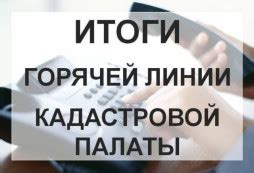 ИТОГИ

ГОРЯЧЕЙ ЛИНИИ

КАДАСТРОВОЙ ПАЛАТЫ